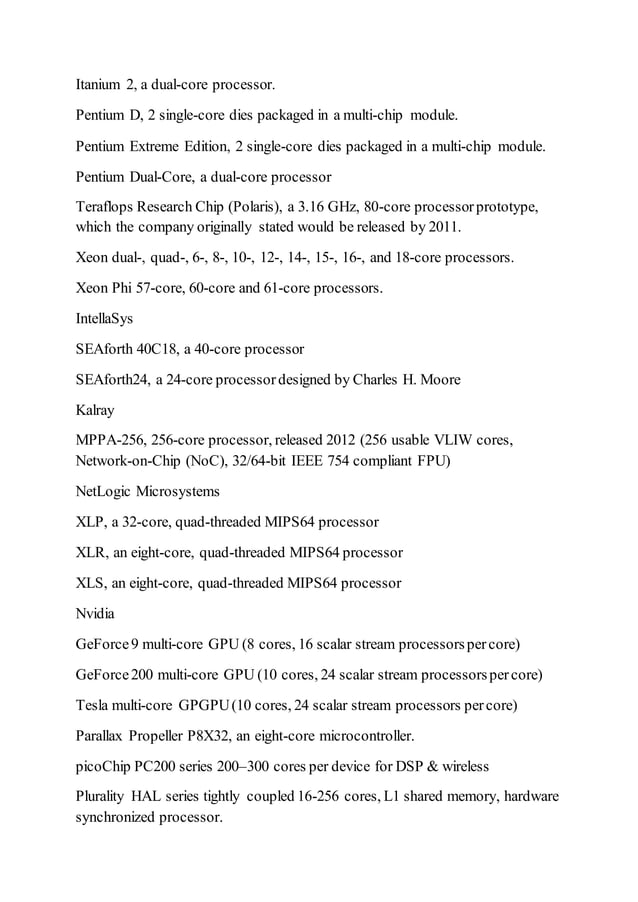 Itanium 2, a dual-core processor.

Pentium D, 2 single-core dies packaged in a multi-chip module.

Pentium Extreme Edition, 2 single-core dies packaged in a multi-chip module.

Pentium Dual-Core, a dual-core processor

Teraflops Research Chip (Polaris), a 3.16 GHz, 80-core processor prototype, which the company originally stated would be released by 2011.

Xeon dual-, quad-, 6-, 8-, 10-, 12-, 14-, 15-, 16-, and 18-core processors.

Xeon Phi 57-core, 60-core and 61-core processors.

IntellaSys

SEAforth 40C18, a 40-core processor

SEAforth24, a 24-core processor designed by Charles H. Moore

Kalray

MPPA-256, 256-core processor, released 2012 (256 usable VLIW cores, Network-on-Chip (NoC), 32/64-bit IEEE 754 compliant FPU)

NetLogic Microsystems

XLP, a 32-core, quad-threaded MIPS64 processor

XLR, an eight-core, quad-threaded MIPS64 processor

XLS, an eight-core, quad-threaded MIPS64 processor

Nvidia

GeForce 9 multi-core GPU (8 cores, 16 scalar stream processors per core)

GeForce 200 multi-core GPU (10 cores, 24 scalar stream processors per core)

Tesla multi-core GPGPU (10 cores, 24 scalar stream processors per core)

Parallax Propeller P8X32, an eight-core microcontroller.

picoChip PC200 series 200–300 cores per device for DSP & wireless

Plurality HAL series tightly coupled 16-256 cores, L1 shared memory, hardware synchronized processor.